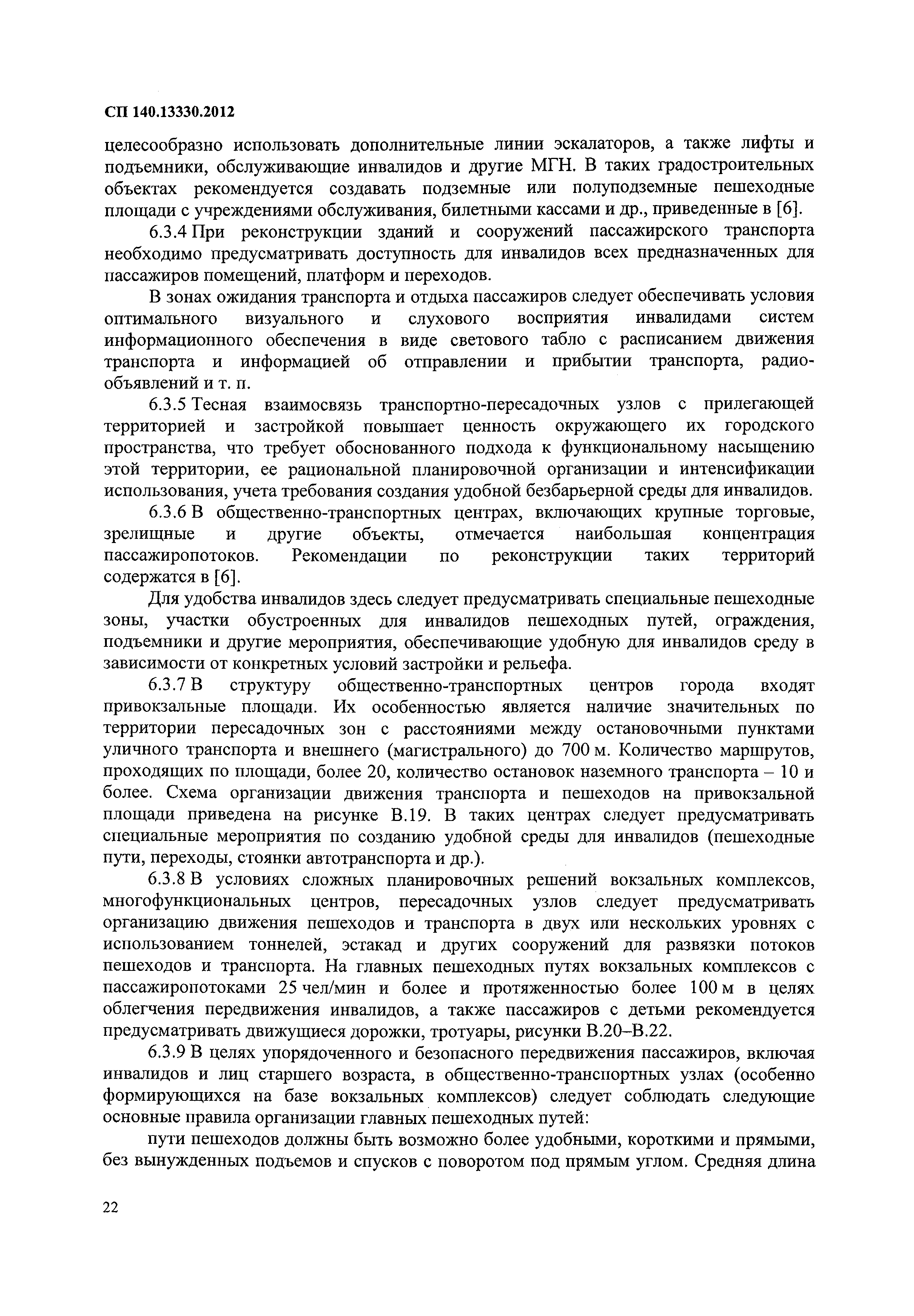 СП 140.13330.2012

целесообразно использовать дополнительные линии эскалаторов, а также лифты и подъемники, обслуживающие инвалидов и другие МГН. В таких градостроительных объектах рекомендуется создавать подземные или полуподземные пешеходные площади с учреждениями обслуживания, билетными кассами и др., приведенные в [6].

6.3.4 При реконструкции зданий и сооружений пассажирского транспорта необходимо предусматривать доступность для инвалидов всех предназначенных для пассажиров помещений, платформ и переходов.

В зонах ожидания транспорта и отдыха пассажиров следует обеспечивать условия оптимального визуального и слухового восприятия инвалидами систем информационного обеспечения в виде светового табло с расписанием движения транспорта и информацией об отправлении и прибытии транспорта, радиообъявлений и т. п.

6.3.5 Тесная взаимосвязь транспортно-пересадочных узлов с прилегающей территорией и застройкой повышает ценность окружающего их городского пространства, что требует обоснованного подхода к функциональному насыщению этой территории, ее рациональной планировочной организации и интенсификации использования, учета требования создания удобной безбарьерной среды для инвалидов.

6.3.6 В общественно-транспортных центрах, включающих крупные торговые, зрелищные и другие объекты, отмечается наибольшая концентрация пассажиропотоков. Рекомендации по реконструкции таких территорий содержатся в [6].

Для удобства инвалидов здесь следует предусматривать специальные пешеходные зоны, участки обустроенных для инвалидов пешеходных путей, ограждения, подъемники и другие мероприятия, обеспечивающие удобную для инвалидов среду в зависимости от конкретных условий застройки и рельефа.

6.3.7 В структуру общественно-транспортных центров города входят привокзальные площади. Их особенностью является наличие значительных по территории пересадочных зон с расстояниями между остановочными пунктами уличного транспорта и внешнего (магистрального) до 700 м. Количество маршрутов, проходящих по площади, более 20, количество остановок наземного транспорта – 10 и более. Схема организации движения транспорта и пешеходов на привокзальной площади приведена на рисунке В.19. В таких центрах следует предусматривать специальные мероприятия по созданию удобной среды для инвалидов (пешеходные пути, переходы, стоянки автотранспорта и др.).

6.3.8 В условиях сложных планировочных решений вокзальных комплексов, многофункциональных центров, пересадочных узлов следует предусматривать организацию движения пешеходов и транспорта в двух или нескольких уровнях с использованием тоннелей, эстакад и других сооружений для развязки потоков пешеходов и транспорта. На главных пешеходных путях вокзальных комплексов с пассажиропотоками 25 чел/мин и более и протяженностью более 100 м в целях облегчения передвижения инвалидов, а также пассажиров с детьми рекомендуется предусматривать движущиеся дорожки, тротуары, рисунки В.20–В.22.

6.3.9 В целях упорядоченного и безопасного передвижения пассажиров, включая инвалидов и лиц старшего возраста, в общественно-транспортных узлах (особенно формирующихся на базе вокзальных комплексов) следует соблюдать следующие основные правила организации главных пешеходных путей:

пути пешеходов должны быть возможно более удобными, короткими и прямыми, без вынужденных подъемов и спусков с поворотом под прямым углом. Средняя длина

22